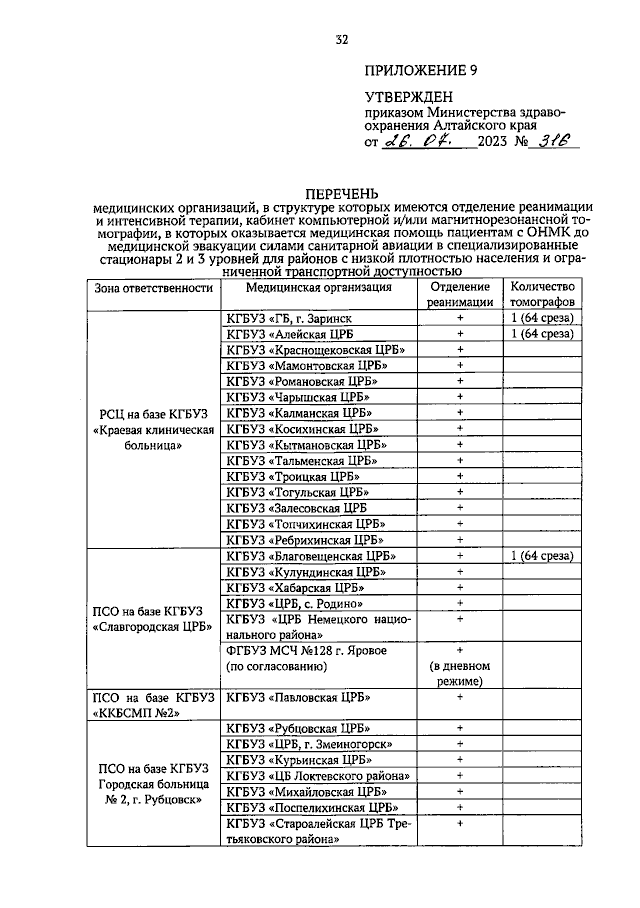 32

ПРИЛОЖЕНИЕ 9

УТВЕРЖДЕН
приказом Министерства здравоохранения Алтайского края
от 26. 07. 2023 № 316

ПЕРЕЧЕНЬ
медицинских организаций, в структуре которых имеются отделение реанимации и интенсивной терапии, кабинет компьютерной и/или магнитнорезонансной томографии, в которых оказывается медицинская помощь пациентам с ОНМК до медицинской эвакуации силами санитарной авиации в специализированные стационары 2 и 3 уровней для районов с низкой плотностью населения и ограниченной транспортной доступностью

| Зона ответственности | Медицинская организация | Отделение реанимации | Количество томографов |
|---|---|---|---|
| РСЦ на базе КГБУЗ «Краевая клиническая больница» | КГБУЗ «ГБ, г. Заринск | + | 1 (64 среза) |
| | КГБУЗ «Алейская ЦРБ | + | 1 (64 среза) |
| | КГБУЗ «Краснощековская ЦРБ» | + | |
| | КГБУЗ «Мамонтовская ЦРБ» | + | |
| | КГБУЗ «Романовская ЦРБ» | + | |
| | КГБУЗ «Чарышская ЦРБ» | + | |
| | КГБУЗ «Калманская ЦРБ» | + | |
| | КГБУЗ «Косихинская ЦРБ» | + | |
| | КГБУЗ «Кытмановская ЦРБ» | + | |
| | КГБУЗ «Тальменская ЦРБ» | + | |
| | КГБУЗ «Троицкая ЦРБ» | + | |
| | КГБУЗ «Тогульская ЦРБ» | + | |
| | КГБУЗ «Залесовская ЦРБ | + | |
| | КГБУЗ «Топчихинская ЦРБ» | + | |
| | КГБУЗ «Ребрихинская ЦРБ» | + | |
| ПСО на базе КГБУЗ «Славгородская ЦРБ» | КГБУЗ «Благовещенская ЦРБ» | + | 1 (64 среза) |
| | КГБУЗ «Кулундинская ЦРБ» | + | |
| | КГБУЗ «Хабарская ЦРБ» | + | |
| | КГБУЗ «ЦРБ, с. Родино» | + | |
| | КГБУЗ «ЦРБ Немецкого национального района» | + | |
| | ФГБУЗ МСЧ №128 г. Яровое (по согласованию) | + (в дневном режиме) | |
| ПСО на базе КГБУЗ «ККБСМП №2» | КГБУЗ «Павловская ЦРБ» | + | |
| ПСО на базе КГБУЗ Городская больница № 2, г. Рубцовск» | КГБУЗ «Рубцовская ЦРБ» | + | |
| | КГБУЗ «ЦРБ, г. Змеиногорск» | + | |
| | КГБУЗ «Курьинская ЦРБ» | + | |
| | КГБУЗ «ЦБ Локтевского района» | + | |
| | КГБУЗ «Михайловская ЦРБ» | + | |
| | КГБУЗ «Поспелихинская ЦРБ» | + | |
| | КГБУЗ «Староалейская ЦРБ Третьяковского района» | + | |